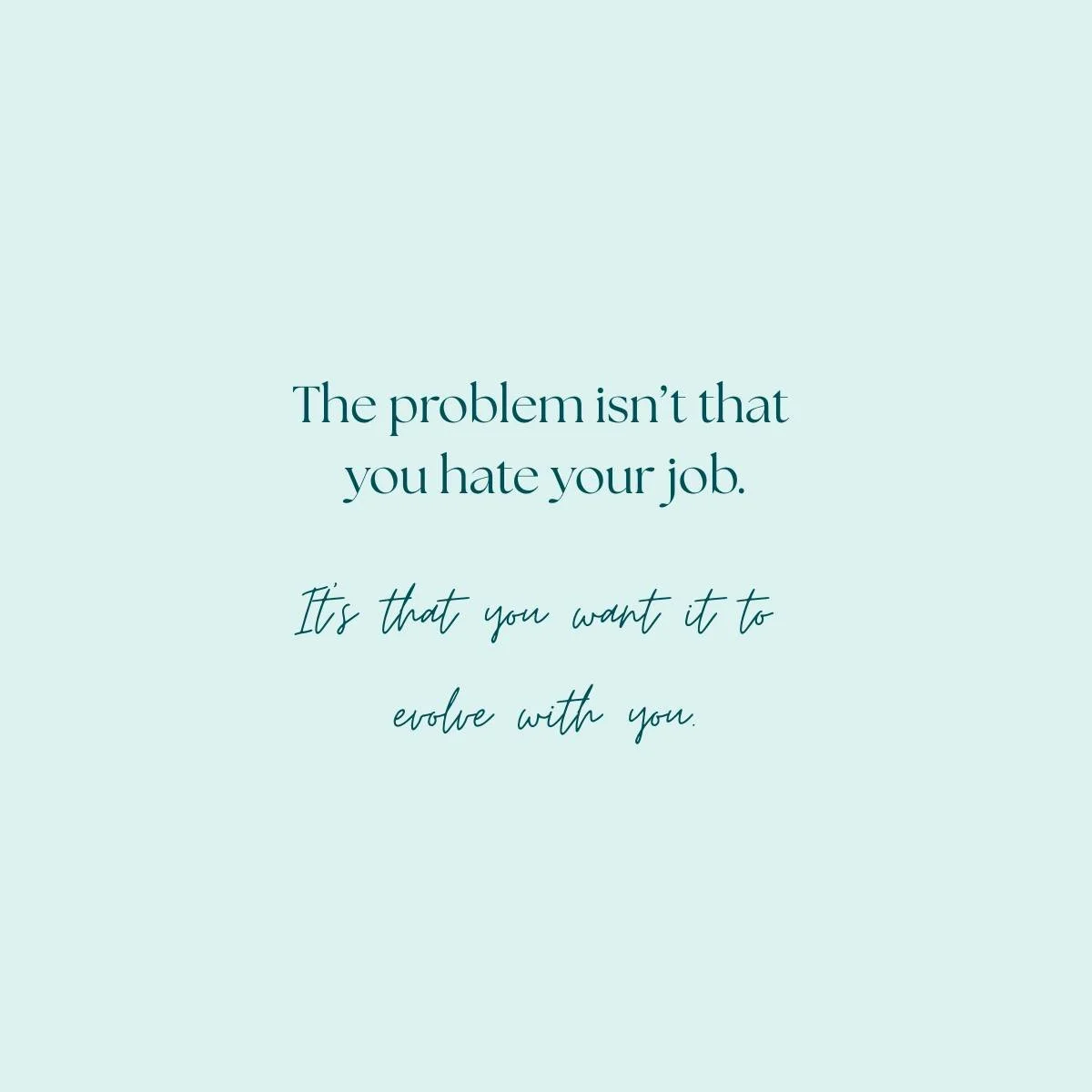 The problem isn't that you hate your job.

It's that you want it to evolve with you.